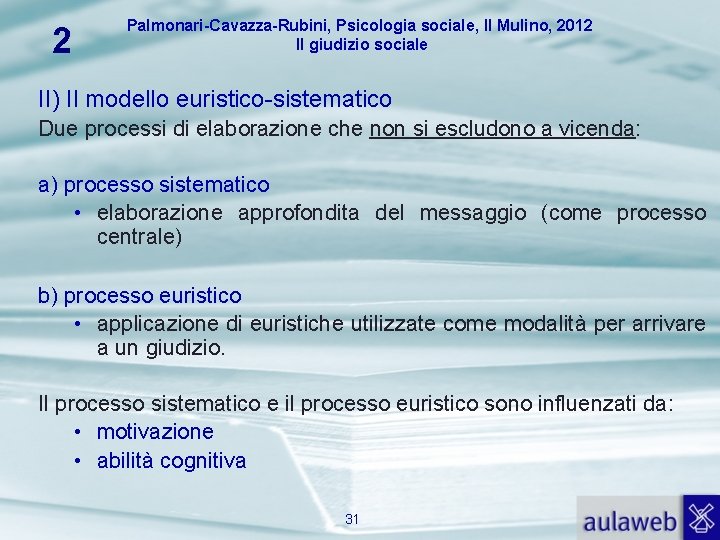 2

Palmonari-Cavazza-Rubini, Psicologia sociale, Il Mulino, 2012
Il giudizio sociale

II) Il modello euristico-sistematico
Due processi di elaborazione che non si escludono a vicenda:

a) processo sistematico
• elaborazione approfondita del messaggio (come processo centrale)

b) processo euristico
• applicazione di euristiche utilizzate come modalità per arrivare a un giudizio.

Il processo sistematico e il processo euristico sono influenzati da:
• motivazione
• abilità cognitiva

31

aulaweb